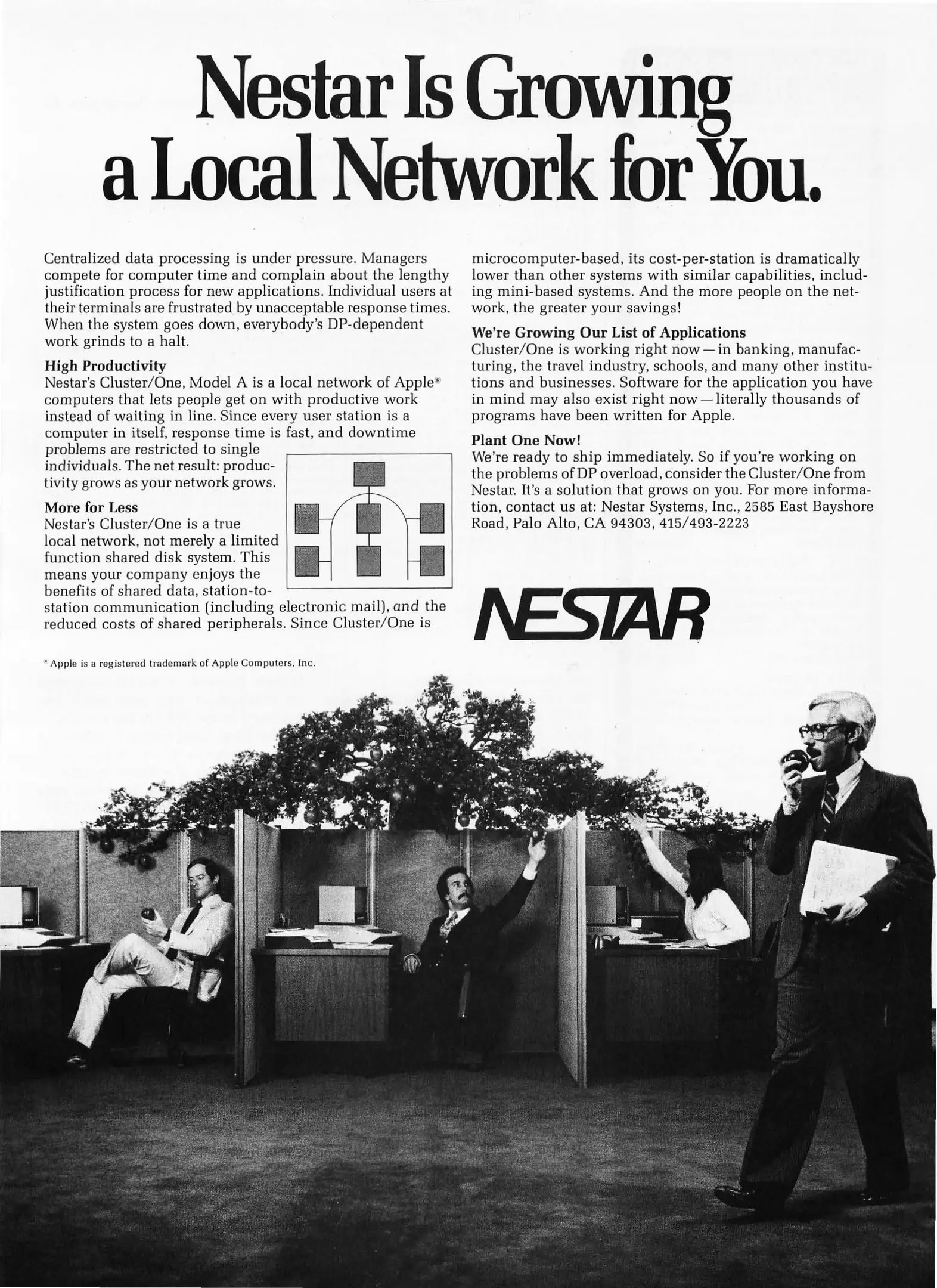 Nestar Is Growing a Local Network for You.

Centralized data processing is under pressure. Managers compete for computer time and complain about the lengthy justification process for new applications. Individual users at their terminals are frustrated by unacceptable response times. When the system goes down, everybody's DP-dependent work grinds to a halt.

High Productivity
Nestar's Cluster/One, Model A is a local network of Apple® computers that lets people get on with productive work instead of waiting in line. Since every user station is a computer in itself, response time is fast, and downtime problems are restricted to single individuals. The net result: productivity grows as your network grows.

More for Less
Nestar's Cluster/One is a true local network, not merely a limited function shared disk system. This means your company enjoys the benefits of shared data, station-to-station communication (including electronic mail), and the reduced costs of shared peripherals. Since Cluster/One is microcomputer-based, its cost-per-station is dramatically lower than other systems with similar capabilities, including mini-based systems. And the more people on the network, the greater your savings!

We're Growing Our List of Applications
Cluster/One is working right now—in banking, manufacturing, the travel industry, schools, and many other institutions and businesses. Software for the application you have in mind may also exist right now—literally thousands of programs have been written for Apple.

Plant One Now!
We're ready to ship immediately. So if you're working on the problems of DP overload, consider the Cluster/One from Nestar. It's a solution that grows on you. For more information, contact us at: Nestar Systems, Inc., 2585 East Bayshore Road, Palo Alto, CA 94303, 415/493-2223

NESTAR

® Apple is a registered trademark of Apple Computers, Inc.